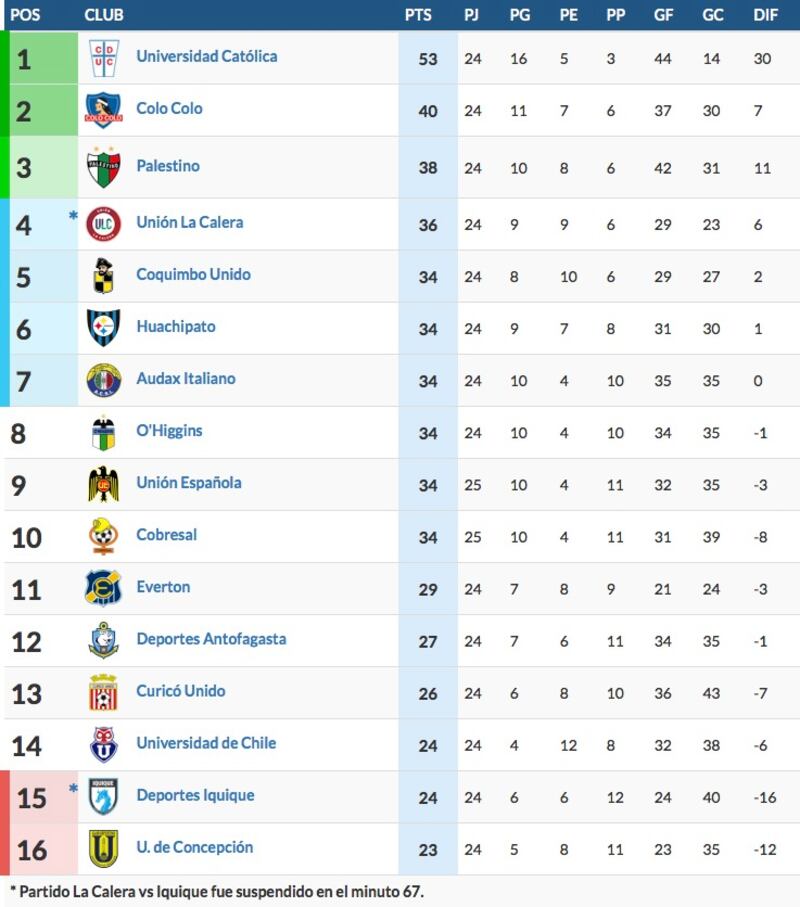 | POS | CLUB | PTS | PJ | PG | PE | PP | GF | GC | DIF |
|---|---|---|---|---|---|---|---|---|---|
| 1 | Universidad Católica | 53 | 24 | 16 | 5 | 3 | 44 | 14 | 30 |
| 2 | Colo Colo | 40 | 24 | 11 | 7 | 6 | 37 | 30 | 7 |
| 3 | Palestino | 38 | 24 | 10 | 8 | 6 | 42 | 31 | 11 |
| 4 * | Unión La Calera | 36 | 24 | 9 | 9 | 6 | 29 | 23 | 6 |
| 5 | Coquimbo Unido | 34 | 24 | 8 | 10 | 6 | 29 | 27 | 2 |
| 6 | Huachipato | 34 | 24 | 9 | 7 | 8 | 31 | 30 | 1 |
| 7 | Audax Italiano | 34 | 24 | 10 | 4 | 10 | 35 | 35 | 0 |
| 8 | O'Higgins | 34 | 24 | 10 | 4 | 10 | 34 | 35 | -1 |
| 9 | Unión Española | 34 | 25 | 10 | 4 | 11 | 32 | 35 | -3 |
| 10 | Cobresal | 34 | 25 | 10 | 4 | 11 | 31 | 39 | -8 |
| 11 | Everton | 29 | 24 | 7 | 8 | 9 | 21 | 24 | -3 |
| 12 | Deportes Antofagasta | 27 | 24 | 7 | 6 | 11 | 34 | 35 | -1 |
| 13 | Curicó Unido | 26 | 24 | 6 | 8 | 10 | 36 | 43 | -7 |
| 14 | Universidad de Chile | 24 | 24 | 4 | 12 | 8 | 32 | 38 | -6 |
| 15 * | Deportes Iquique | 24 | 24 | 6 | 6 | 12 | 24 | 40 | -16 |
| 16 | U. de Concepción | 23 | 24 | 5 | 8 | 11 | 23 | 35 | -12 |

* Partido La Calera vs Iquique fue suspendido en el minuto 67.